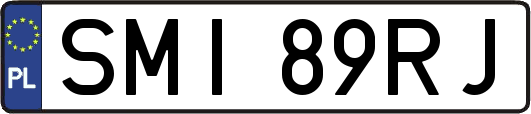 PL
SMI 89RJ